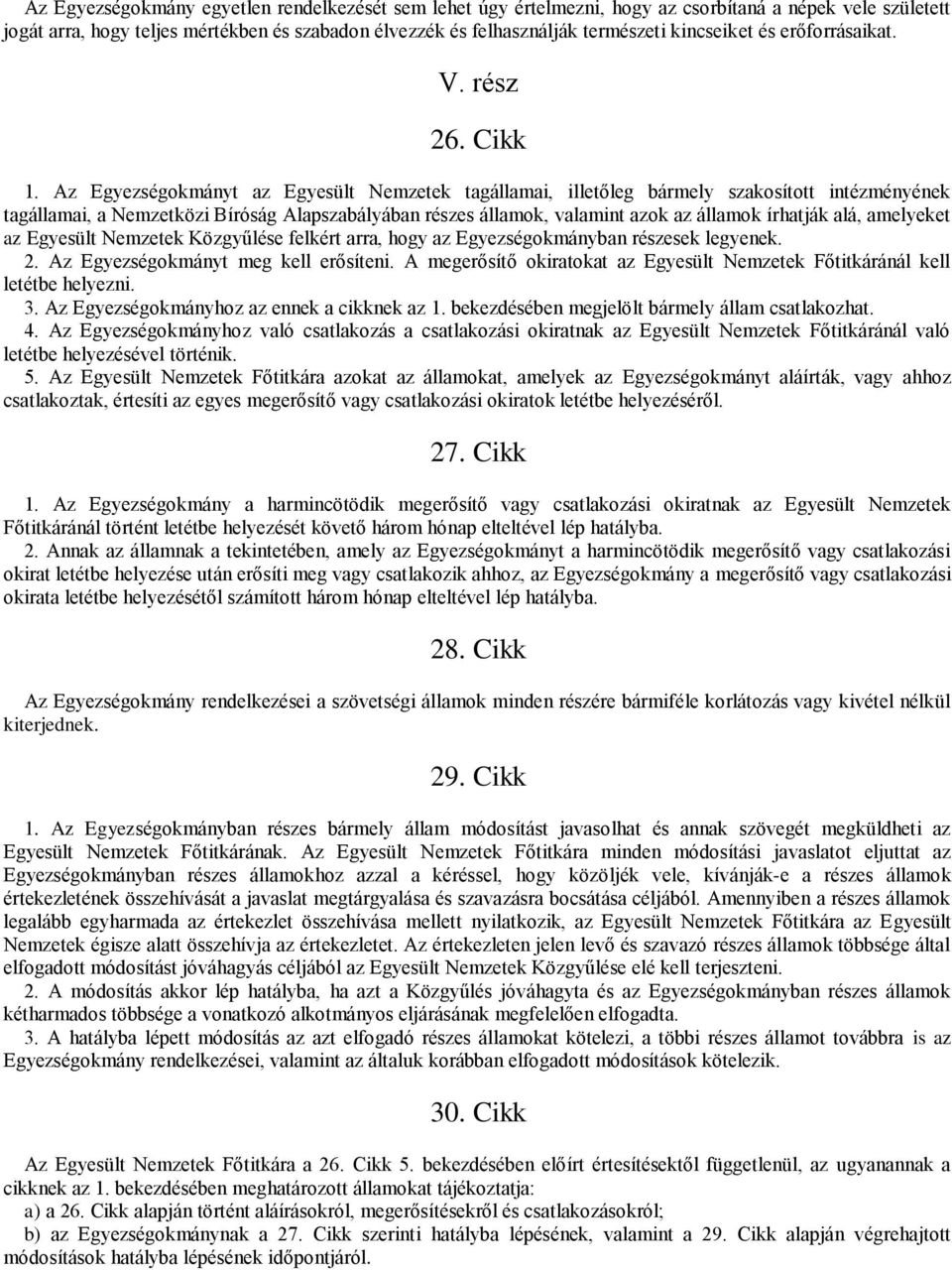 Az Egyezségokmány egyetlen rendelkezését sem lehet úgy értelmezni, hogy az csorbítaná a népek vele született jogát arra, hogy teljes mértékben és szabadon élvezzék és felhasználják természeti kincseiket és erőforrásaikat.

V. rész

26. Cikk

1. Az Egyezségokmányt az Egyesült Nemzetek tagállamai, illetőleg bármely szakosított intézményének tagállamai, a Nemzetközi Bíróság Alapszabályában részes államok, valamint azok az államok írhatják alá, amelyeket az Egyesült Nemzetek Közgyűlése felkért arra, hogy az Egyezségokmányban részesek legyenek.
2. Az Egyezségokmányt meg kell erősíteni. A megerősítő okiratokat az Egyesült Nemzetek Főtitkáránál kell letétbe helyezni.
3. Az Egyezségokmányhoz az ennek a cikknek az 1. bekezdésében megjelölt bármely állam csatlakozhat.
4. Az Egyezségokmányhoz való csatlakozás a csatlakozási okiratnak az Egyesült Nemzetek Főtitkáránál való letétbe helyezésével történik.
5. Az Egyesült Nemzetek Főtitkára azokat az államokat, amelyek az Egyezségokmányt aláírták, vagy ahhoz csatlakoztak, értesíti az egyes megerősítő vagy csatlakozási okiratok letétbe helyezéséről.

27. Cikk

1. Az Egyezségokmány a harmincötödik megerősítő vagy csatlakozási okiratnak az Egyesült Nemzetek Főtitkáránál történt letétbe helyezését követő három hónap elteltével lép hatályba.
2. Annak az államnak a tekintetében, amely az Egyezségokmányt a harmincötödik megerősítő vagy csatlakozási okirat letétbe helyezése után erősíti meg vagy csatlakozik ahhoz, az Egyezségokmány a megerősítő vagy csatlakozási okirata letétbe helyezésétől számított három hónap elteltével lép hatályba.

28. Cikk

Az Egyezségokmány rendelkezései a szövetségi államok minden részére bármiféle korlátozás vagy kivétel nélkül kiterjednek.

29. Cikk

1. Az Egyezségokmányban részes bármely állam módosítást javasolhat és annak szövegét megküldheti az Egyesült Nemzetek Főtitkárának. Az Egyesült Nemzetek Főtitkára minden módosítási javaslatot eljuttat az Egyezségokmányban részes államokhoz azzal a kéréssel, hogy közöljék vele, kívánják-e a részes államok értekezletének összehívását a javaslat megtárgyalása és szavazásra bocsátása céljából. Amennyiben a részes államok legalább egyharmada az értekezlet összehívása mellett nyilatkozik, az Egyesült Nemzetek Főtitkára az Egyesült Nemzetek égisze alatt összehívja az értekezletet. Az értekezleten jelen levő és szavazó részes államok többsége által elfogadott módosítást jóváhagyás céljából az Egyesült Nemzetek Közgyűlése elé kell terjeszteni.
2. A módosítás akkor lép hatályba, ha azt a Közgyűlés jóváhagyta és az Egyezségokmányban részes államok kétharmados többsége a vonatkozó alkotmányos eljárásának megfelelően elfogadta.
3. A hatályba lépett módosítás az azt elfogadó részes államokat kötelezi, a többi részes államot továbbra is az Egyezségokmány rendelkezései, valamint az általuk korábban elfogadott módosítások kötelezik.

30. Cikk

Az Egyesült Nemzetek Főtitkára a 26. Cikk 5. bekezdésében előírt értesítésektől függetlenül, az ugyanannak a cikknek az 1. bekezdésében meghatározott államokat tájékoztatja:
a) a 26. Cikk alapján történt aláírásokról, megerősítésekről és csatlakozásokról;
b) az Egyezségokmánynak a 27. Cikk szerinti hatályba lépésének, valamint a 29. Cikk alapján végrehajtott módosítások hatályba lépésének időpontjáról.